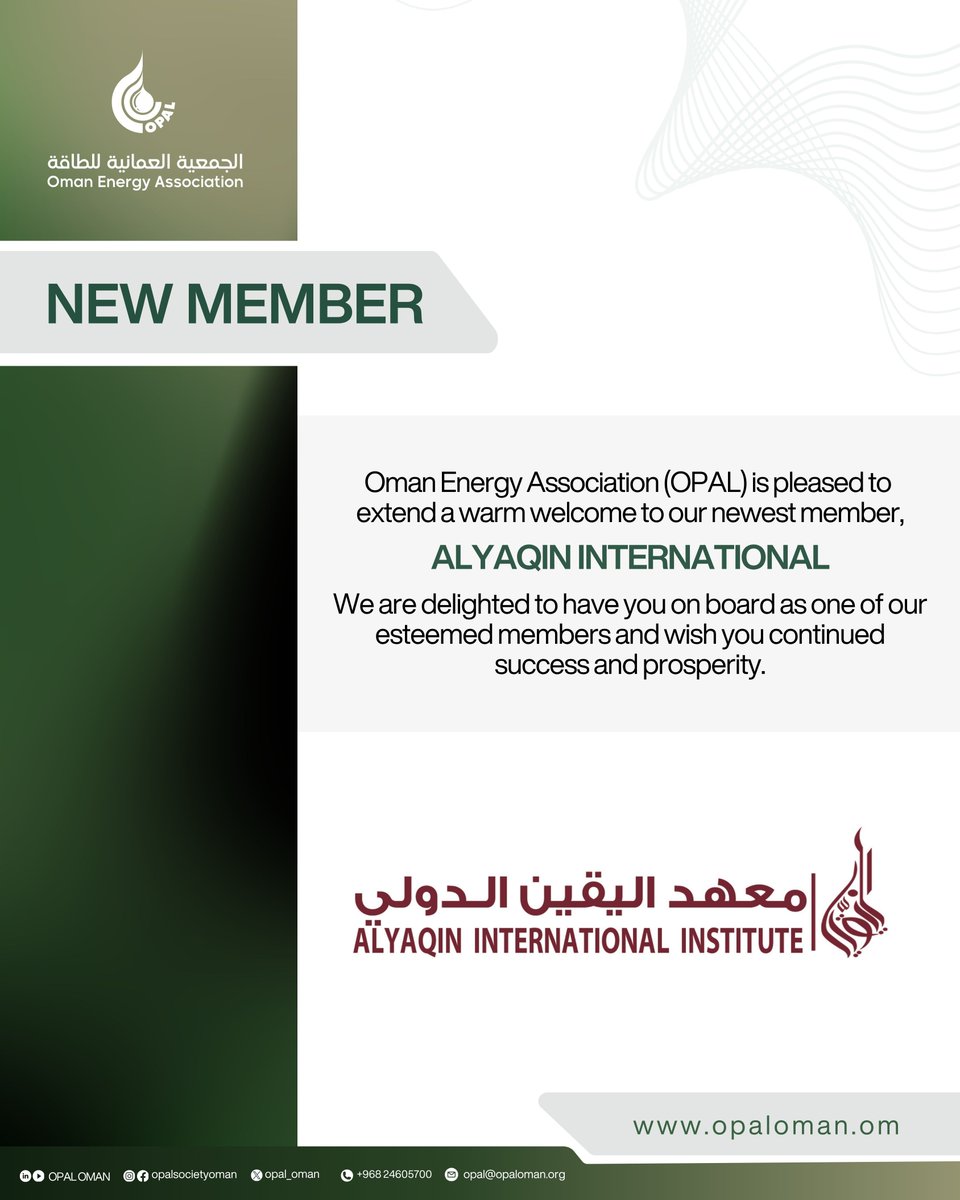 OPAL

الجمعية العمانية للطاقة
Oman Energy Association

NEW MEMBER

Oman Energy Association (OPAL) is pleased to extend a warm welcome to our newest member,

ALYAQIN INTERNATIONAL

We are delighted to have you on board as one of our esteemed members and wish you continued success and prosperity.

معهد اليقين الدولي
ALYAQIN INTERNATIONAL INSTITUTE

www.opaloman.om

OPAL OMAN opalsocietyoman opal_oman +968 24605700 opal@opaloman.org